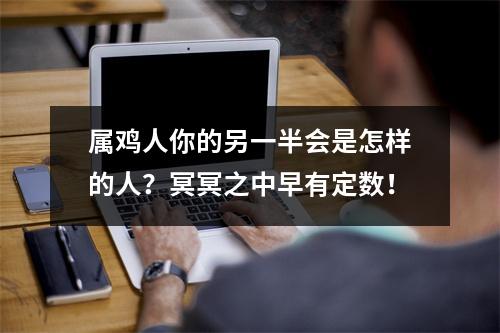 属鸡人你的另一半会是怎样的人？冥冥之中早有定数！